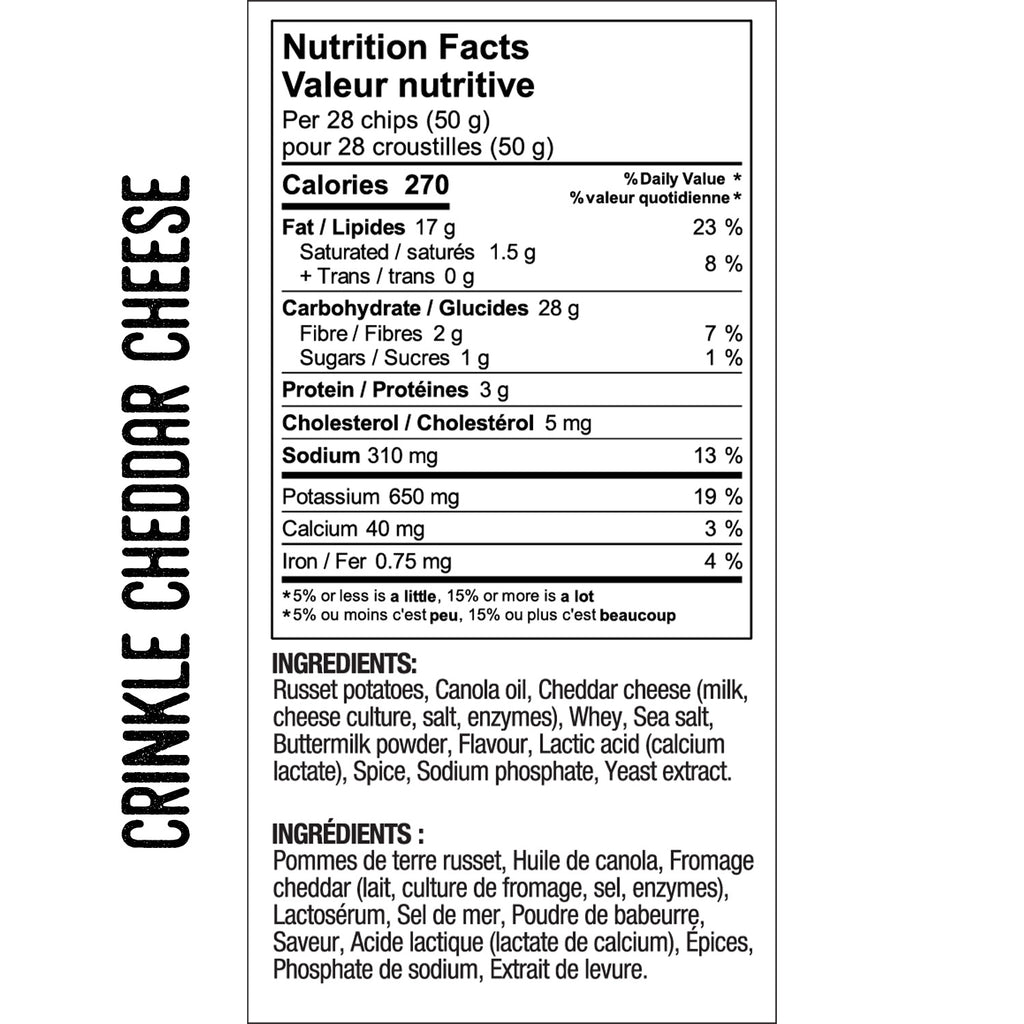 CRINKLE CHEDDAR CHEESE

Nutrition Facts
Valeur nutritive
Per 28 chips (50 g)
pour 28 croustilles (50 g)

| Calories 270 | % Daily Value * % valeur quotidienne * |
|---|---|
| Fat / Lipides 17 g | 23 % |
| Saturated / saturés 1.5 g + Trans / trans 0 g | 8 % |
| Carbohydrate / Glucides 28 g | |
| Fibre / Fibres 2 g | 7 % |
| Sugars / Sucres 1 g | 1 % |
| Protein / Protéines 3 g | |
| Cholesterol / Cholestérol 5 mg | |
| Sodium 310 mg | 13 % |
| Potassium 650 mg | 19 % |
| Calcium 40 mg | 3 % |
| Iron / Fer 0.75 mg | 4 % |

*5% or less is a little, 15% or more is a lot
*5% ou moins c'est peu, 15% ou plus c'est beaucoup

INGREDIENTS:
Russet potatoes, Canola oil, Cheddar cheese (milk, cheese culture, salt, enzymes), Whey, Sea salt, Buttermilk powder, Flavour, Lactic acid (calcium lactate), Spice, Sodium phosphate, Yeast extract.

INGRÉDIENTS :
Pommes de terre russet, Huile de canola, Fromage cheddar (lait, culture de fromage, sel, enzymes), Lactosérum, Sel de mer, Poudre de babeurre, Saveur, Acide lactique (lactate de calcium), Épices, Phosphate de sodium, Extrait de levure.